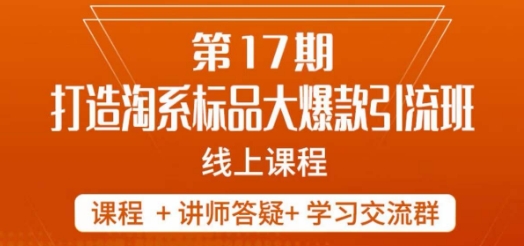 第17期
打造淘系标品大爆款引流班
线上课程
课程 + 讲师答疑+ 学习交流群